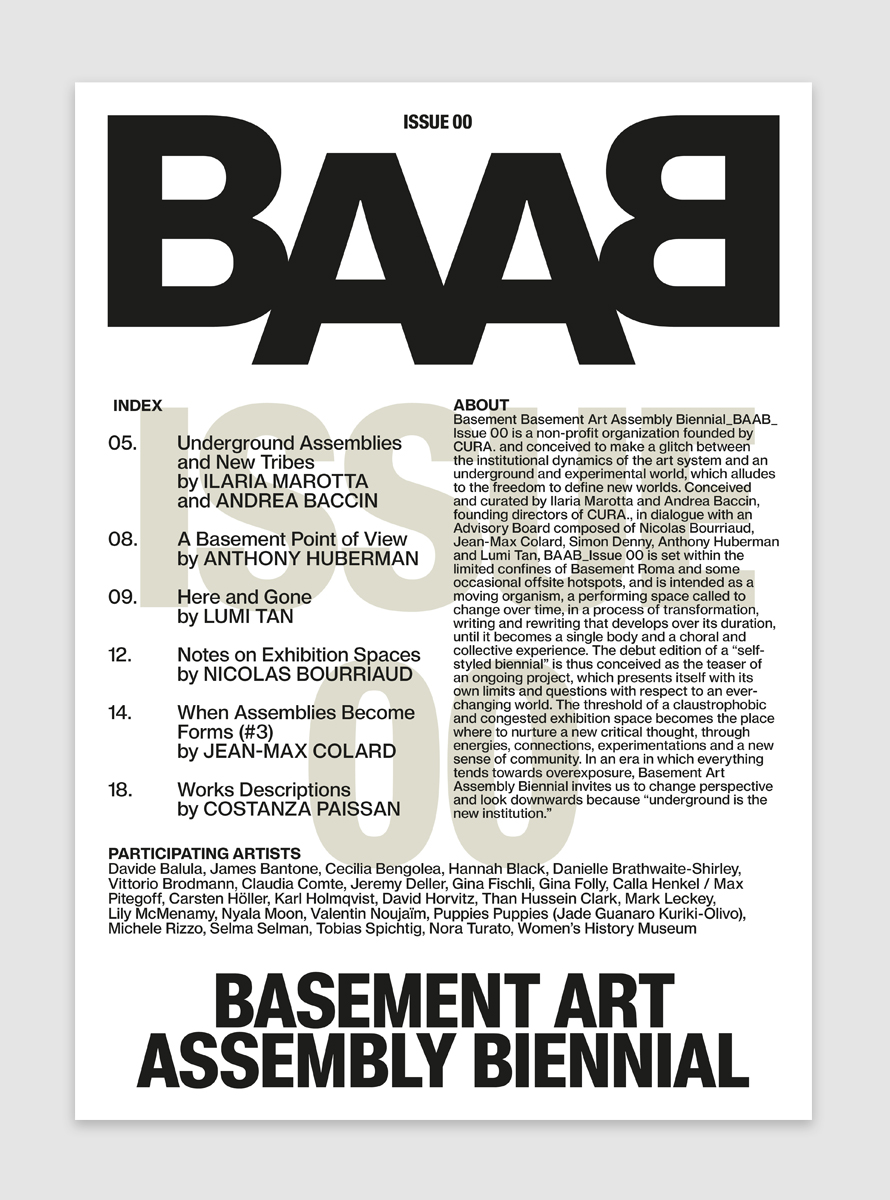 ISSUE 00

BAAB

INDEX

05. Underground Assemblies and New Tribes by ILARIA MAROTTA and ANDREA BACCIN

08. A Basement Point of View by ANTHONY HUBERMAN

09. Here and Gone by LUMI TAN

12. Notes on Exhibition Spaces by NICOLAS BOURRIAUD

14. When Assemblies Become Forms (#3) by JEAN-MAX COLARD

18. Works Descriptions by COSTANZA PAISSAN

ABOUT
Basement Basement Art Assembly Biennial_BAAB_ Issue 00 is a non-profit organization founded by CURA. and conceived to make a glitch between the institutional dynamics of the art system and an underground and experimental world, which alludes to the freedom to define new worlds. Conceived and curated by Ilaria Marotta and Andrea Baccin, founding directors of CURA., in dialogue with an Advisory Board composed of Nicolas Bourriaud, Jean-Max Colard, Simon Denny, Anthony Huberman and Lumi Tan, BAAB_Issue 00 is set within the limited confines of Basement Roma and some occasional offsite hotspots, and is intended as a moving organism, a performing space called to change over time, in a process of transformation, writing and rewriting that develops over its duration, until it becomes a single body and a choral and collective experience. The debut edition of a "self-styled biennial" is thus conceived as the teaser of an ongoing project, which presents itself with its own limits and questions with respect to an ever-changing world. The threshold of a claustrophobic and congested exhibition space becomes the place where to nurture a new critical thought, through energies, connections, experimentations and a new sense of community. In an era in which everything tends towards overexposure, Basement Art Assembly Biennial invites us to change perspective and look downwards because "underground is the new institution."

PARTICIPATING ARTISTS
Davide Balula, James Bantone, Cecilia Bengolea, Hannah Black, Danielle Brathwaite-Shirley, Vittorio Brodmann, Claudia Comte, Jeremy Deller, Gina Fischli, Gina Folly, Calla Henkel / Max Pitegoff, Carsten Höller, Karl Holmqvist, David Horvitz, Than Hussein Clark, Mark Leckey, Lily McMenamy, Nyala Moon, Valentin Noujaïm, Puppies Puppies (Jade Guanaro Kuriki-Olivo), Michele Rizzo, Selma Selman, Tobias Spichtig, Nora Turato, Women's History Museum

BASEMENT ART ASSEMBLY BIENNIAL

ISSUE 00